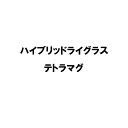 ハイブリッドライグラス
テトラマグ